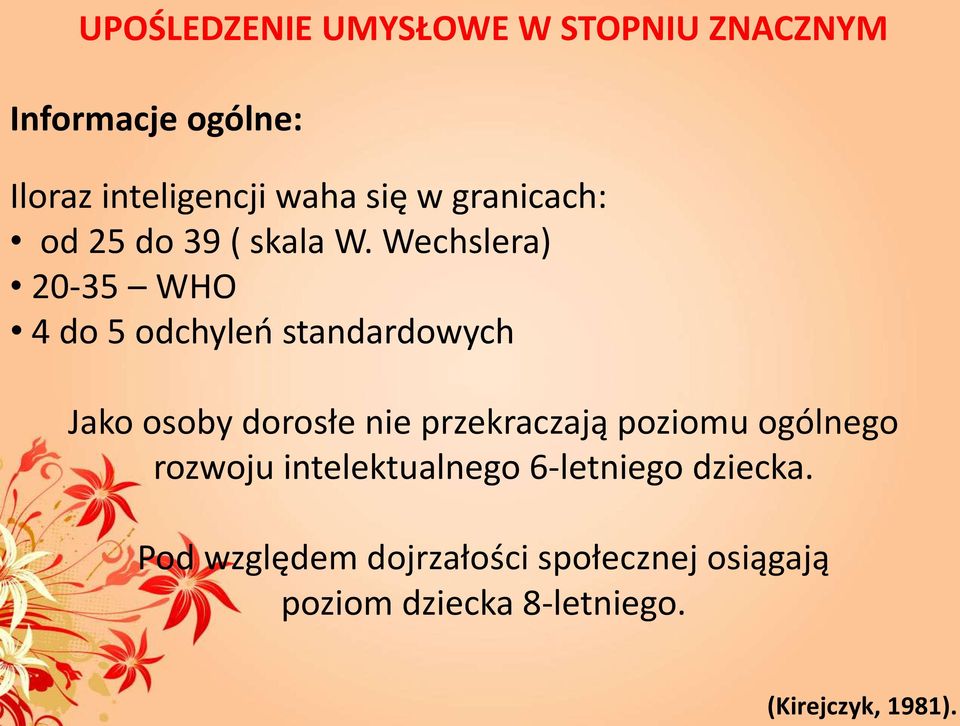 UPOŚLEDZENIE UMYSŁOWE W STOPNIU ZNACZNYM

Informacje ogólne:

Iloraz inteligencji waha się w granicach:
• od 25 do 39 ( skala W. Wechslera)
• 20-35 – WHO
• 4 do 5 odchyleń standardowych

Jako osoby dorosłe nie przekraczają poziomu ogólnego rozwoju intelektualnego 6-letniego dziecka.

Pod względem dojrzałości społecznej osiągają poziom dziecka 8-letniego.

(Kirejczyk, 1981).